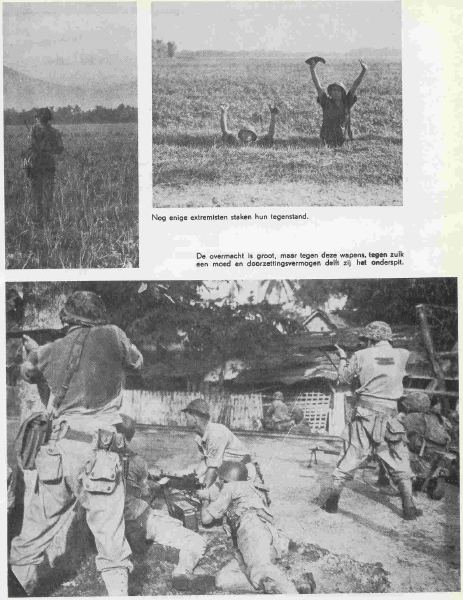 Nog enige extremisten staken hun tegenstand.

De overmacht is groot, maar tegen deze wapens, tegen zulk een moed en doorzettingsvermogen delft zij het onderspit.